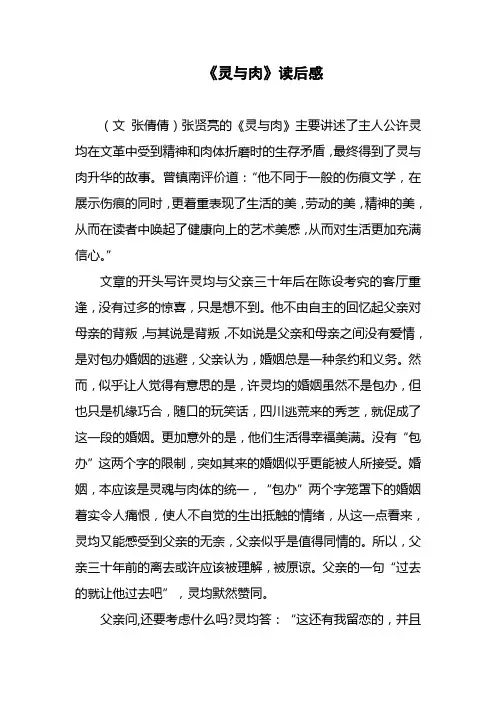 《灵与肉》读后感

（文 张倩倩）张贤亮的《灵与肉》主要讲述了主人公许灵均在文革中受到精神和肉体折磨时的生存矛盾，最终得到了灵与肉升华的故事。曾镇南评价道：“他不同于一般的伤痕文学，在展示伤痕的同时，更着重表现了生活的美，劳动的美，精神的美，从而在读者中唤起了健康向上的艺术美感，从而对生活更加充满信心。”

文章的开头写许灵均与父亲三十年后在陈设考究的客厅重逢，没有过多的惊喜，只是想不到。他不由自主的回忆起父亲对母亲的背叛，与其说是背叛，不如说是父亲和母亲之间没有爱情，是对包办婚姻的逃避，父亲认为，婚姻总是一种条约和义务。然而，似乎让人觉得有意思的是，许灵均的婚姻虽然不是包办，但也只是机缘巧合，随口的玩笑话，四川逃荒来的秀芝，就促成了这一段的婚姻。更加意外的是，他们生活得幸福美满。没有“包办”这两个字的限制，突如其来的婚姻似乎更能被人所接受。婚姻，本应该是灵魂与肉体的统一，“包办”两个字笼罩下的婚姻着实令人痛恨，使人不自觉的生出抵触的情绪，从这一点看来，灵均又能感受到父亲的无奈，父亲似乎是值得同情的。所以，父亲三十年前的离去或许应该被理解，被原谅。父亲的一句“过去的就让他过去吧”，灵均默然赞同。

父亲问,还要考虑什么吗?灵均答：“这还有我留恋的，并且